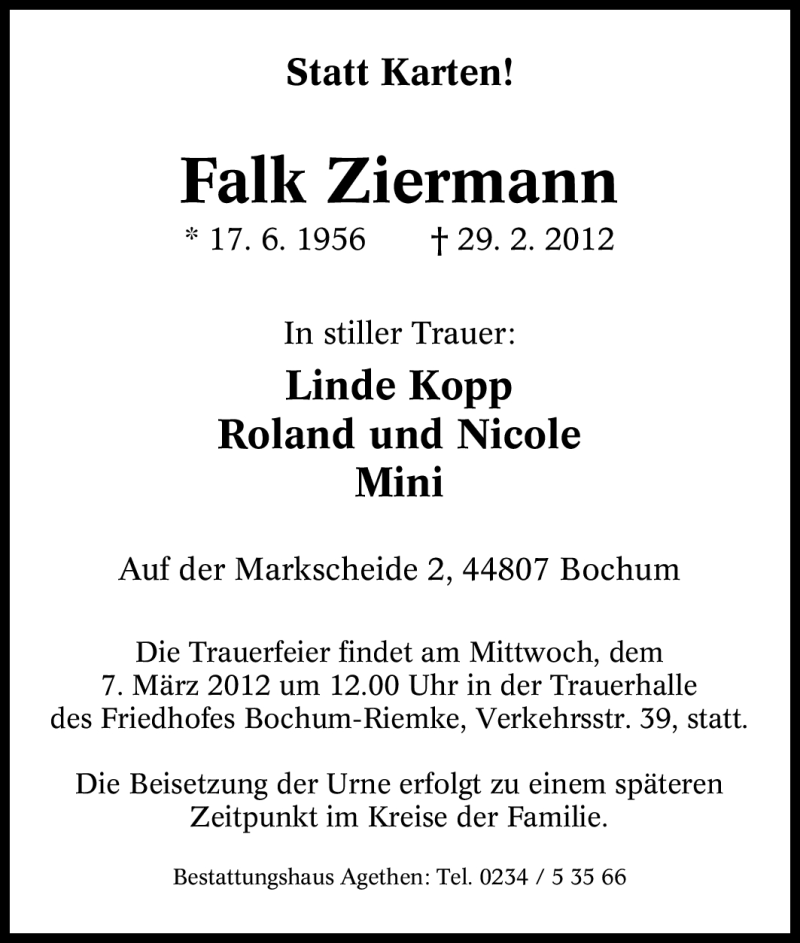 Statt Karten!

Falk Ziermann

* 17. 6. 1956 † 29. 2. 2012

In stiller Trauer:

Linde Kopp
Roland und Nicole
Mini

Auf der Markscheide 2, 44807 Bochum

Die Trauerfeier findet am Mittwoch, dem 7. März 2012 um 12.00 Uhr in der Trauerhalle des Friedhofes Bochum-Riemke, Verkehrsstr. 39, statt.

Die Beisetzung der Urne erfolgt zu einem späteren Zeitpunkt im Kreise der Familie.

Bestattungshaus Agethen: Tel. 0234 / 5 35 66